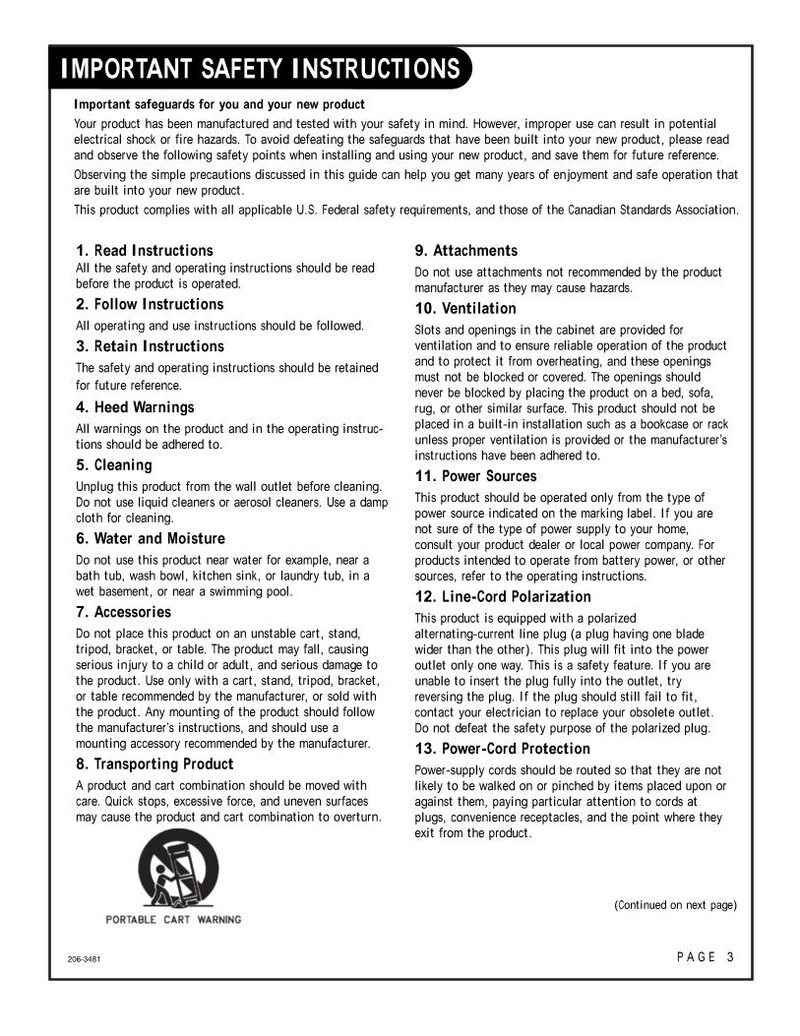 IMPORTANT SAFETY INSTRUCTIONS

Important safeguards for you and your new product

Your product has been manufactured and tested with your safety in mind. However, improper use can result in potential electrical shock or fire hazards. To avoid defeating the safeguards that have been built into your new product, please read and observe the following safety points when installing and using your new product, and save them for future reference.

Observing the simple precautions discussed in this guide can help you get many years of enjoyment and safe operation that are built into your new product.

This product complies with all applicable U.S. Federal safety requirements, and those of the Canadian Standards Association.

1. Read Instructions
All the safety and operating instructions should be read before the product is operated.

2. Follow Instructions
All operating and use instructions should be followed.

3. Retain Instructions
The safety and operating instructions should be retained for future reference.

4. Heed Warnings
All warnings on the product and in the operating instructions should be adhered to.

5. Cleaning
Unplug this product from the wall outlet before cleaning. Do not use liquid cleaners or aerosol cleaners. Use a damp cloth for cleaning.

6. Water and Moisture
Do not use this product near water for example, near a bath tub, wash bowl, kitchen sink, or laundry tub, in a wet basement, or near a swimming pool.

7. Accessories
Do not place this product on an unstable cart, stand, tripod, bracket, or table. The product may fall, causing serious injury to a child or adult, and serious damage to the product. Use only with a cart, stand, tripod, bracket, or table recommended by the manufacturer, or sold with the product. Any mounting of the product should follow the manufacturer's instructions, and should use a mounting accessory recommended by the manufacturer.

8. Transporting Product
A product and cart combination should be moved with care. Quick stops, excessive force, and uneven surfaces may cause the product and cart combination to overturn.

PORTABLE CART WARNING

9. Attachments
Do not use attachments not recommended by the product manufacturer as they may cause hazards.

10. Ventilation
Slots and openings in the cabinet are provided for ventilation and to ensure reliable operation of the product and to protect it from overheating, and these openings must not be blocked or covered. The openings should never be blocked by placing the product on a bed, sofa, rug, or other similar surface. This product should not be placed in a built-in installation such as a bookcase or rack unless proper ventilation is provided or the manufacturer's instructions have been adhered to.

11. Power Sources
This product should be operated only from the type of power source indicated on the marking label. If you are not sure of the type of power supply to your home, consult your product dealer or local power company. For products intended to operate from battery power, or other sources, refer to the operating instructions.

12. Line-Cord Polarization
This product is equipped with a polarized alternating-current line plug (a plug having one blade wider than the other). This plug will fit into the power outlet only one way. This is a safety feature. If you are unable to insert the plug fully into the outlet, try reversing the plug. If the plug should still fail to fit, contact your electrician to replace your obsolete outlet. Do not defeat the safety purpose of the polarized plug.

13. Power-Cord Protection
Power-supply cords should be routed so that they are not likely to be walked on or pinched by items placed upon or against them, paying particular attention to cords at plugs, convenience receptacles, and the point where they exit from the product.

(Continued on next page)

206-3481

PAGE 3